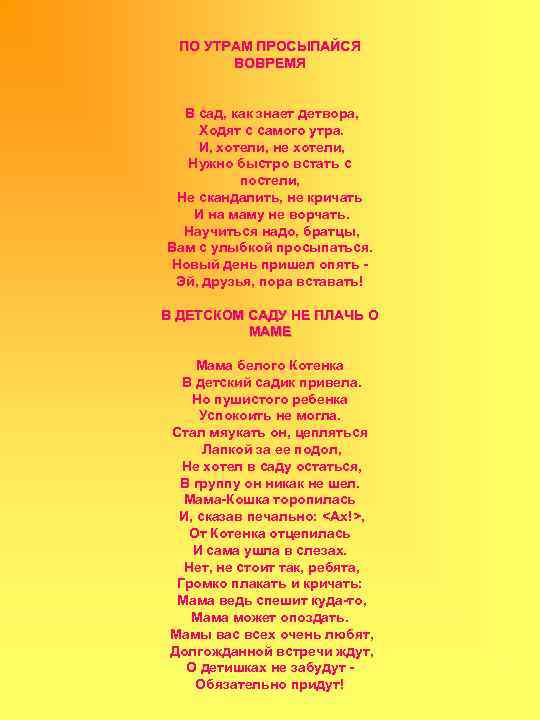 ПО УТРАМ ПРОСЫПАЙСЯ ВОВРЕМЯ

В сад, как знает детвора,
Ходят с самого утра.
И, хотели, не хотели,
Нужно быстро встать с постели,
Не скандалить, не кричать
И на маму не ворчать.
Научиться надо, братцы,
Вам с улыбкой просыпаться.
Новый день пришел опять -
Эй, друзья, пора вставать!

В ДЕТСКОМ САДУ НЕ ПЛАЧЬ О МАМЕ

Мама белого Котенка
В детский садик привела.
Но пушистого ребенка
Успокоить не могла.
Стал мяукать он, цепляться
Лапкой за ее подол,
Не хотел в саду остаться,
В группу он никак не шел.
Мама-Кошка торопилась
И, сказав печально: <Ах!>,
От Котенка отцепилась
И сама ушла в слезах.
Нет, не стоит так, ребята,
Громко плакать и кричать:
Мама ведь спешит куда-то,
Мама может опоздать.
Мамы вас всех очень любят,
Долгожданной встречи ждут,
О детишках не забудут -
Обязательно придут!